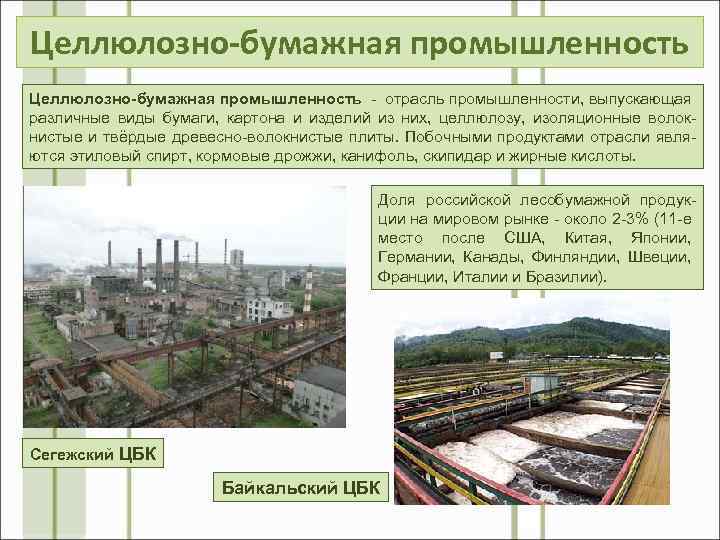 Целлюлозно-бумажная промышленность

Целлюлозно-бумажная промышленность - отрасль промышленности, выпускающая различные виды бумаги, картона и изделий из них, целлюлозу, изоляционные волокнистые и твёрдые древесно-волокнистые плиты. Побочными продуктами отрасли являются этиловый спирт, кормовые дрожжи, канифоль, скипидар и жирные кислоты.

Доля российской лесобумажной продукции на мировом рынке - около 2-3% (11-е место после США, Китая, Японии, Германии, Канады, Финляндии, Швеции, Франции, Италии и Бразилии).

Сегежский ЦБК

Байкальский ЦБК